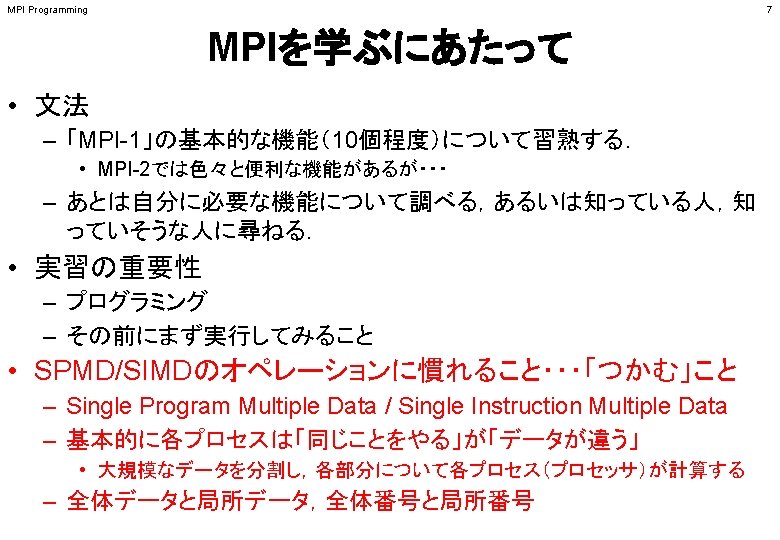 MPI Programming

7

MPIを学ぶにあたって

• 文法
  – 「MPI-1」の基本的な機能（10個程度）について習熟する．
    • MPI-2では色々と便利な機能があるが・・・
  – あとは自分に必要な機能について調べる，あるいは知っている人，知っていそうな人に尋ねる．
• 実習の重要性
  – プログラミング
  – その前にまず実行してみること
• SPMD/SIMDのオペレーションに慣れること・・・「つかむ」こと
  – Single Program Multiple Data / Single Instruction Multiple Data
  – 基本的に各プロセスは「同じことをやる」が「データが違う」
    • 大規模なデータを分割し，各部分について各プロセス（プロセッサ）が計算する
  – 全体データと局所データ，全体番号と局所番号